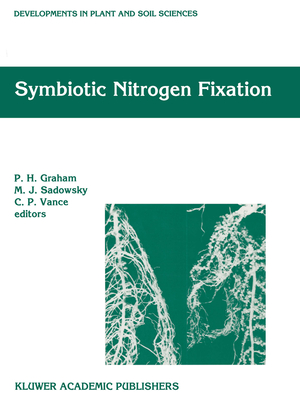 DEVELOPMENTS IN PLANT AND SOIL SCIENCES

Symbiotic Nitrogen Fixation

P. H. Graham
M. J. Sadowsky
C. P. Vance
editors

KLUWER ACADEMIC PUBLISHERS